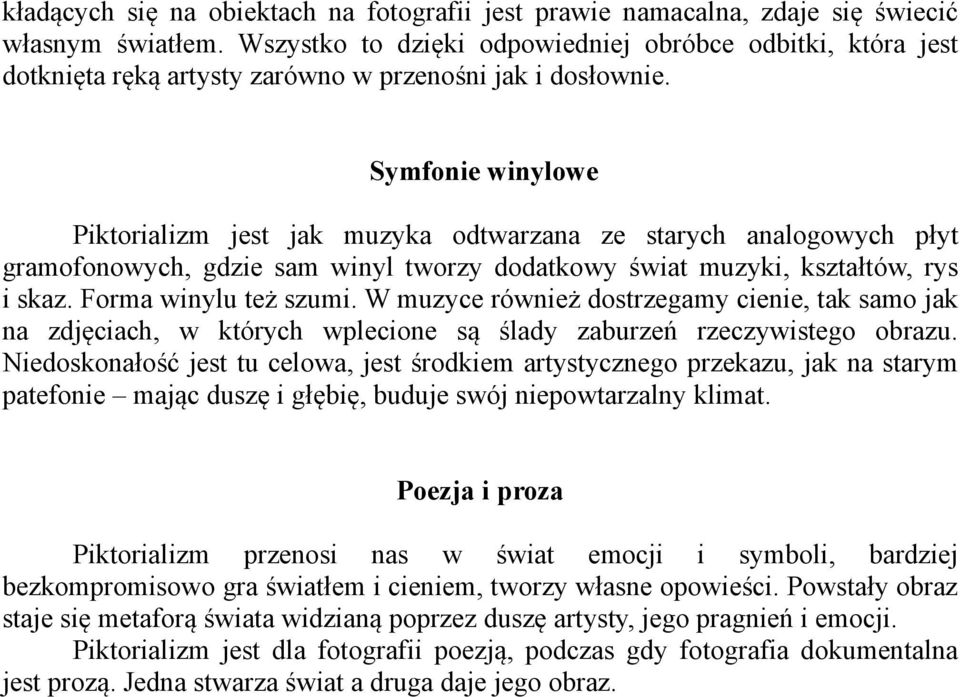 kładących się na obiektach na fotografii jest prawie namacalna, zdaje się świecić własnym światłem. Wszystko to dzięki odpowiedniej obróbce odbitki, która jest dotknięta ręką artysty zarówno w przenośni jak i dosłownie.

Symfonie winylowe

Piktorializm jest jak muzyka odtwarzana ze starych analogowych płyt gramofonowych, gdzie sam winyl tworzy dodatkowy świat muzyki, kształtów, rys i skaz. Forma winylu też szumi. W muzyce również dostrzegamy cienie, tak samo jak na zdjęciach, w których wplecione są ślady zaburzeń rzeczywistego obrazu. Niedoskonałość jest tu celowa, jest środkiem artystycznego przekazu, jak na starym patefonie – mając duszę i głębię, buduje swój niepowtarzalny klimat.

Poezja i proza

Piktorializm przenosi nas w świat emocji i symboli, bardziej bezkompromisowo gra światłem i cieniem, tworzy własne opowieści. Powstały obraz staje się metaforą świata widzianą poprzez duszę artysty, jego pragnień i emocji.

Piktorializm jest dla fotografii poezją, podczas gdy fotografia dokumentalna jest prozą. Jedna stwarza świat a druga daje jego obraz.